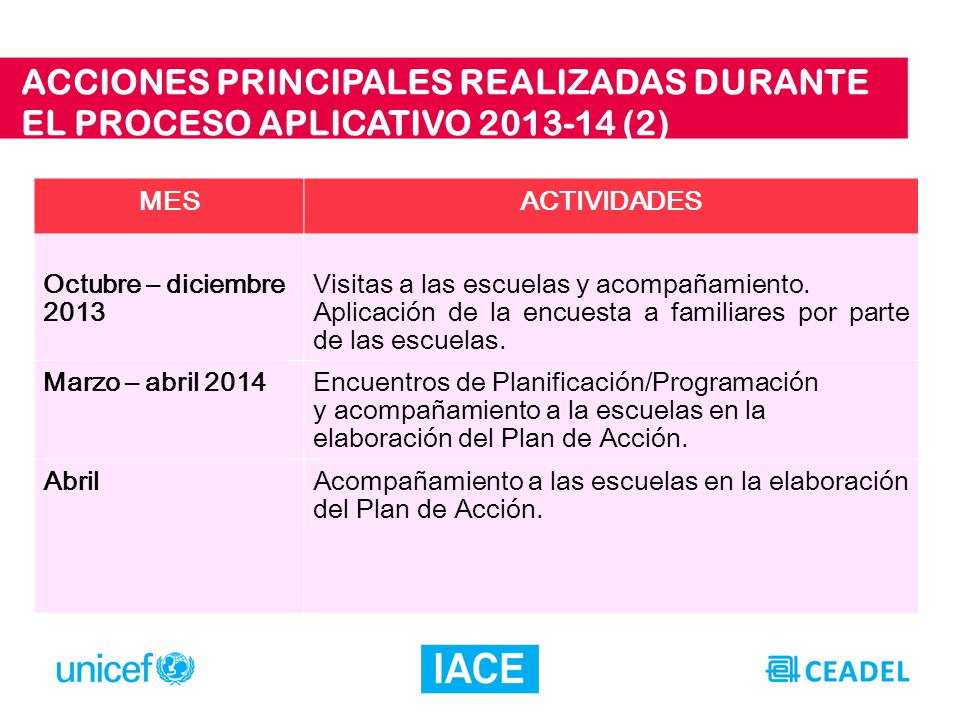 ACCIONES PRINCIPALES REALIZADAS DURANTE EL PROCESO APLICATIVO 2013-14 (2)

| MES | ACTIVIDADES |
|---|---|
| Octubre – diciembre 2013 | Visitas a las escuelas y acompañamiento. Aplicación de la encuesta a familiares por parte de las escuelas. |
| Marzo – abril 2014 | Encuentros de Planificación/Programación y acompañamiento a la escuelas en la elaboración del Plan de Acción. |
| Abril | Acompañamiento a las escuelas en la elaboración del Plan de Acción. |

unicef

IACE

CEADEL